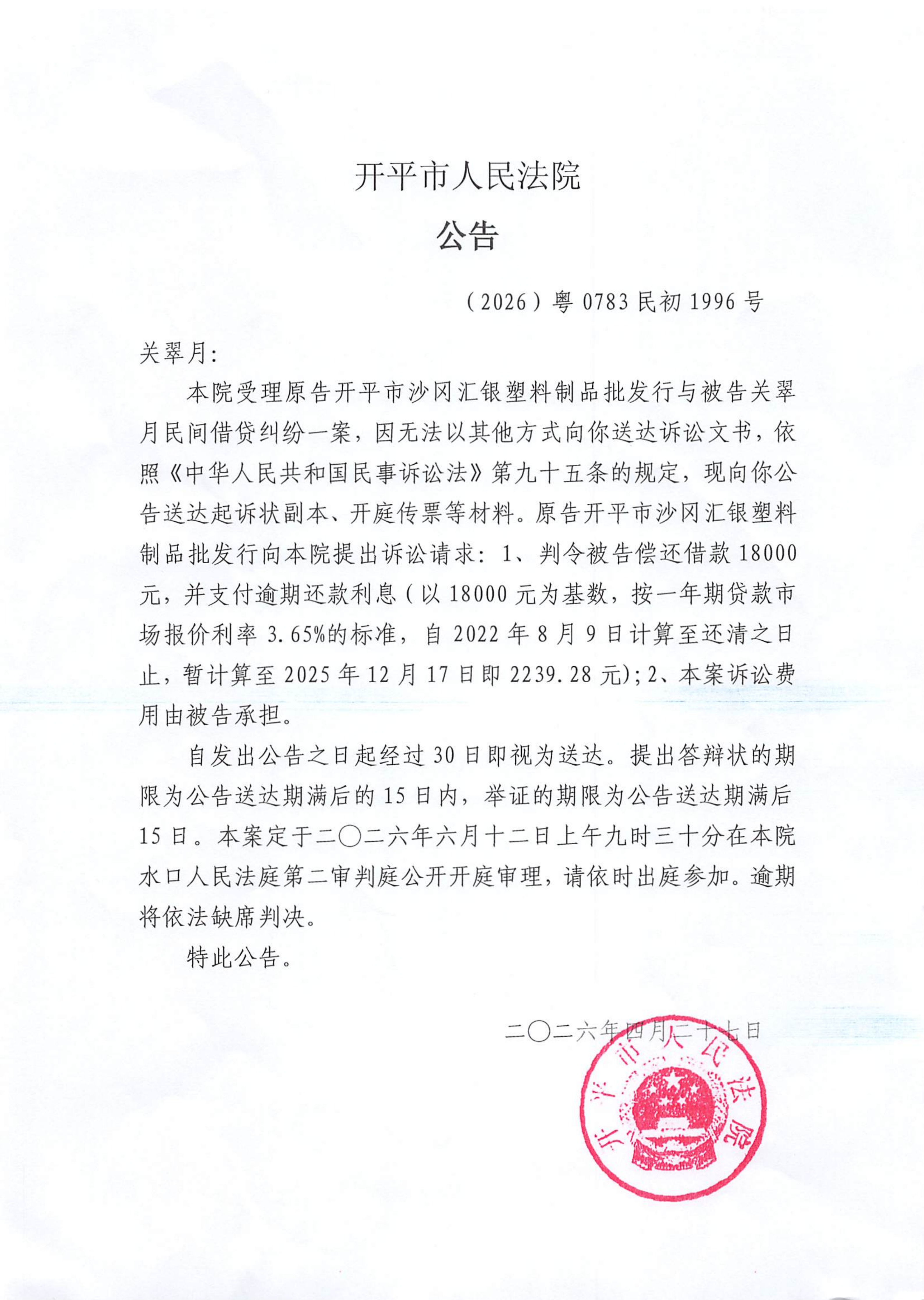 开平市人民法院

公告

（2026）粤 0783 民初 1996 号

关翠月：

本院受理原告开平市沙冈汇银塑料制品批发行与被告关翠月民间借贷纠纷一案，因无法以其他方式向你送达诉讼文书，依照《中华人民共和国民事诉讼法》第九十五条的规定，现向你公告送达起诉状副本、开庭传票等材料。原告开平市沙冈汇银塑料制品批发行向本院提出诉讼请求：1、判令被告偿还借款 18000 元，并支付逾期还款利息（以 18000 元为基数，按一年期贷款市场报价利率 3.65%的标准，自 2022 年 8 月 9 日计算至还清之日止，暂计算至 2025 年 12 月 17 日即 2239.28 元）；2、本案诉讼费用由被告承担。

自发出公告之日起经过 30 日即视为送达。提出答辩状的期限为公告送达期满后的 15 日内，举证的期限为公告送达期满后 15 日。本案定于二〇二六年六月十二日上午九时三十分在本院水口人民法庭第二审判庭公开开庭审理，请依时出庭参加。逾期将依法缺席判决。

特此公告。

二〇二六年四月二十七日

开平市人民法院